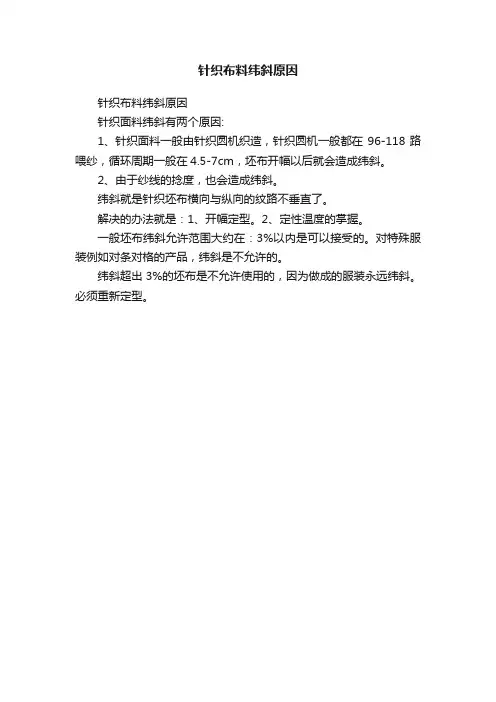 针织布料纬斜原因

针织布料纬斜原因

针织面料纬斜有两个原因:

1、针织面料一般由针织圆机织造，针织圆机一般都在 96-118 路喂纱，循环周期一般在 4.5-7cm，坯布开幅以后就会造成纬斜。

2、由于纱线的捻度，也会造成纬斜。

纬斜就是针织坯布横向与纵向的纹路不垂直了。

解决的办法就是：1、开幅定型。2、定性温度的掌握。

一般坯布纬斜允许范围大约在：3%以内是可以接受的。对特殊服装例如对条对格的产品，纬斜是不允许的。

纬斜超出 3%的坯布是不允许使用的，因为做成的服装永远纬斜。必须重新定型。